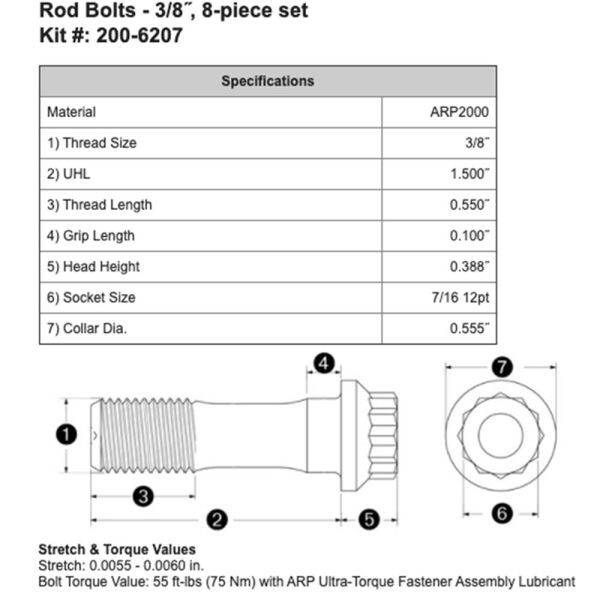 Rod Bolts - 3/8˝, 8-piece set
Kit #: 200-6207

| Specifications | |
|---|---|
| Material | ARP2000 |
| 1) Thread Size | 3/8˝ |
| 2) UHL | 1.500˝ |
| 3) Thread Length | 0.550˝ |
| 4) Grip Length | 0.100˝ |
| 5) Head Height | 0.388˝ |
| 6) Socket Size | 7/16 12pt |
| 7) Collar Dia. | 0.555˝ |

4
7
1
3
2
5
6

Stretch & Torque Values
Stretch: 0.0055 - 0.0060 in.
Bolt Torque Value: 55 ft-lbs (75 Nm) with ARP Ultra-Torque Fastener Assembly Lubricant